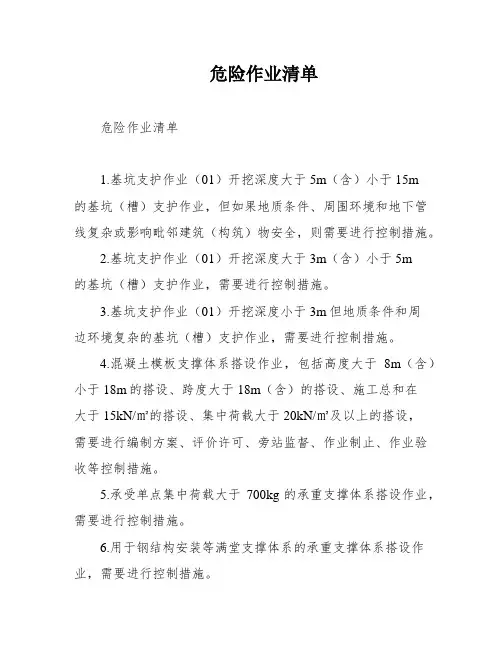 危险作业清单

危险作业清单

1.基坑支护作业（01）开挖深度大于 5m（含）小于 15m 的基坑（槽）支护作业，但如果地质条件、周围环境和地下管线复杂或影响毗邻建筑（构筑）物安全，则需要进行控制措施。

2.基坑支护作业（01）开挖深度大于 3m（含）小于 5m 的基坑（槽）支护作业，需要进行控制措施。

3.基坑支护作业（01）开挖深度小于 3m 但地质条件和周边环境复杂的基坑（槽）支护作业，需要进行控制措施。

4.混凝土模板支撑体系搭设作业，包括高度大于 8m（含）小于 18m 的搭设、跨度大于 18m（含）的搭设、施工总和在大于 15kN/m²的搭设、集中荷载大于 20kN/m²及以上的搭设，需要进行编制方案、评价许可、旁站监督、作业制止、作业验收等控制措施。

5.承受单点集中荷载大于 700kg 的承重支撑体系搭设作业，需要进行控制措施。

6.用于钢结构安装等满堂支撑体系的承重支撑体系搭设作业，需要进行控制措施。